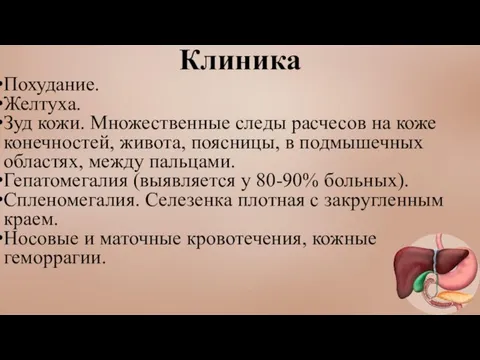 Клиника

•Похудание.
•Желтуха.
•Зуд кожи. Множественные следы расчесов на коже конечностей, живота, поясницы, в подмышечных областях, между пальцами.
•Гепатомегалия (выявляется у 80-90% больных).
•Спленомегалия. Селезенка плотная с закругленным краем.
•Носовые и маточные кровотечения, кожные геморрагии.